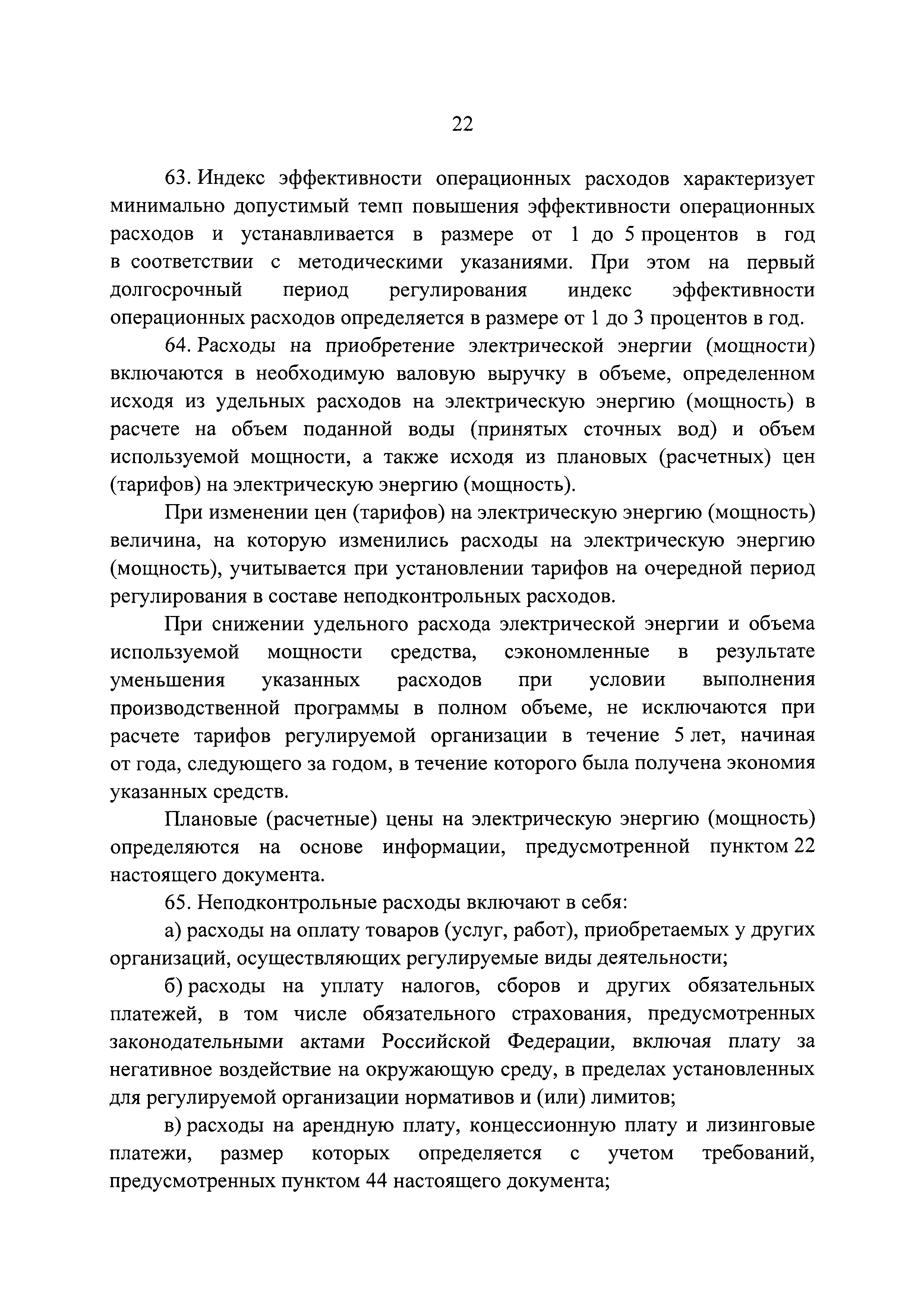 22

63. Индекс эффективности операционных расходов характеризует минимально допустимый темп повышения эффективности операционных расходов и устанавливается в размере от 1 до 5 процентов в год в соответствии с методическими указаниями. При этом на первый долгосрочный период регулирования индекс эффективности операционных расходов определяется в размере от 1 до 3 процентов в год.

64. Расходы на приобретение электрической энергии (мощности) включаются в необходимую валовую выручку в объеме, определенном исходя из удельных расходов на электрическую энергию (мощность) в расчете на объем поданной воды (принятых сточных вод) и объем используемой мощности, а также исходя из плановых (расчетных) цен (тарифов) на электрическую энергию (мощность).

При изменении цен (тарифов) на электрическую энергию (мощность) величина, на которую изменились расходы на электрическую энергию (мощность), учитывается при установлении тарифов на очередной период регулирования в составе неподконтрольных расходов.

При снижении удельного расхода электрической энергии и объема используемой мощности средства, сэкономленные в результате уменьшения указанных расходов при условии выполнения производственной программы в полном объеме, не исключаются при расчете тарифов регулируемой организации в течение 5 лет, начиная от года, следующего за годом, в течение которого была получена экономия указанных средств.

Плановые (расчетные) цены на электрическую энергию (мощность) определяются на основе информации, предусмотренной пунктом 22 настоящего документа.

65. Неподконтрольные расходы включают в себя:

а) расходы на оплату товаров (услуг, работ), приобретаемых у других организаций, осуществляющих регулируемые виды деятельности;

б) расходы на уплату налогов, сборов и других обязательных платежей, в том числе обязательного страхования, предусмотренных законодательными актами Российской Федерации, включая плату за негативное воздействие на окружающую среду, в пределах установленных для регулируемой организации нормативов и (или) лимитов;

в) расходы на арендную плату, концессионную плату и лизинговые платежи, размер которых определяется с учетом требований, предусмотренных пунктом 44 настоящего документа;